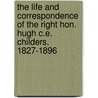 the life and correspondence of the right hon. hugh c.e. childers, 1827-1896